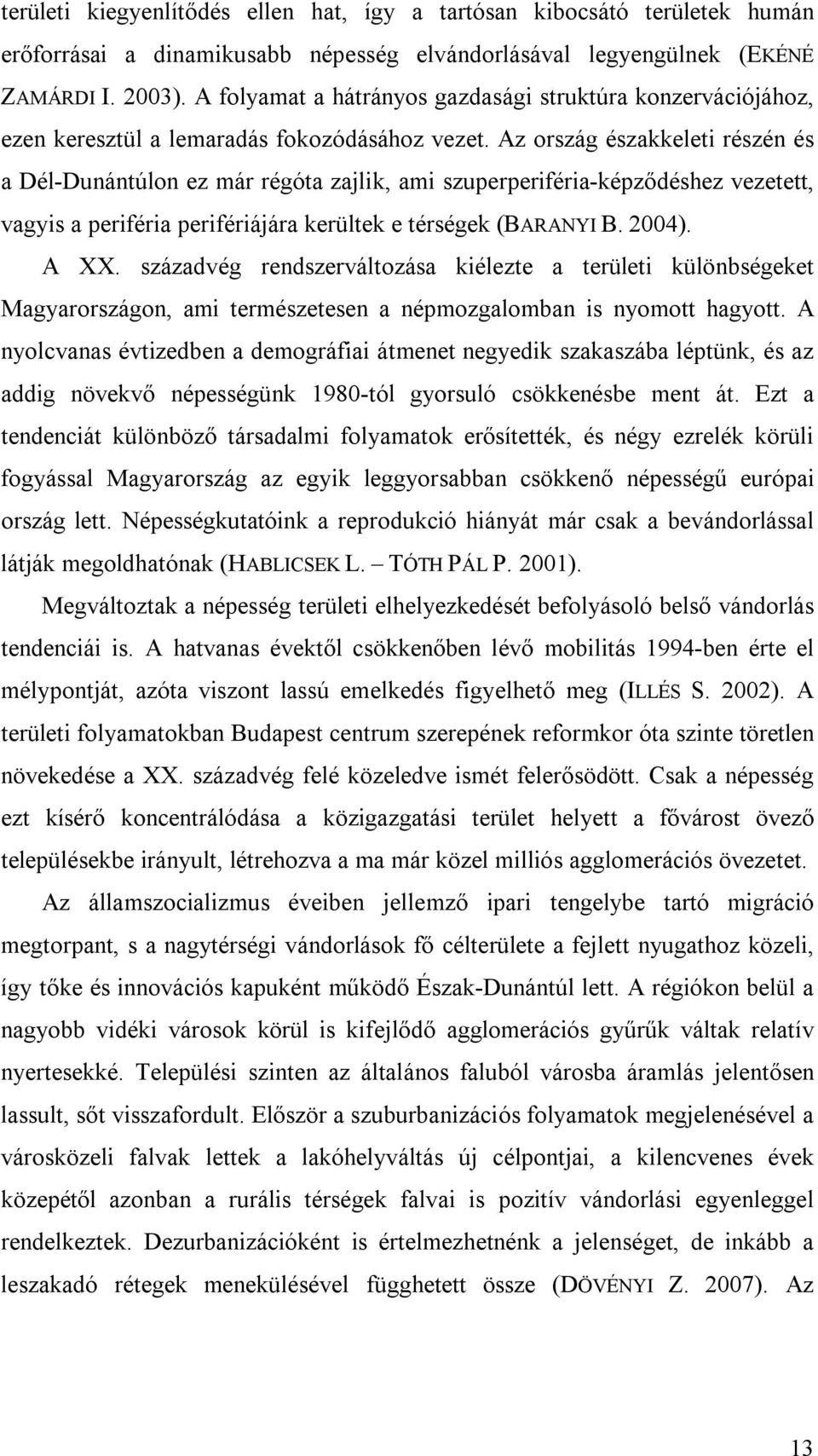 területi kiegyenlítődés ellen hat, így a tartósan kibocsátó területek humán erőforrásai a dinamikusabb népesség elvándorlásával legyengülnek (EKÉNÉ ZAMÁRDI I. 2003). A folyamat a hátrányos gazdasági struktúra konzervációjához, ezen keresztül a lemaradás fokozódásához vezet. Az ország északkeleti részén és a Dél-Dunántúlon ez már régóta zajlik, ami szuperperiféria-képződéshez vezetett, vagyis a periféria perifériájára kerültek e térségek (BARANYI B. 2004).

A XX. századvég rendszerváltozása kiélezte a területi különbségeket Magyarországon, ami természetesen a népmozgalomban is nyomott hagyott. A nyolcvanas évtizedben a demográfiai átmenet negyedik szakaszába léptünk, és az addig növekvő népességünk 1980-tól gyorsuló csökkenésbe ment át. Ezt a tendenciát különböző társadalmi folyamatok erősítették, és négy ezrelék körüli fogyással Magyarország az egyik leggyorsabban csökkenő népességű európai ország lett. Népességkutatóink a reprodukció hiányát már csak a bevándorlással látják megoldhatónak (HABLICSEK L. – TÓTH PÁL P. 2001).

Megváltoztak a népesség területi elhelyezkedését befolyásoló belső vándorlás tendenciái is. A hatvanas évektől csökkenőben lévő mobilitás 1994-ben érte el mélypontját, azóta viszont lassú emelkedés figyelhető meg (ILLÉS S. 2002). A területi folyamatokban Budapest centrum szerepének reformkor óta szinte töretlen növekedése a XX. századvég felé közeledve ismét felerősödött. Csak a népesség ezt kísérő koncentrálódása a közigazgatási terület helyett a fővárost övező településekbe irányult, létrehozva a ma már közel milliós agglomerációs övezetet.

Az államszocializmus éveiben jellemző ipari tengelybe tartó migráció megtorpant, s a nagytérségi vándorlások fő célterülete a fejlett nyugathoz közeli, így tőke és innovációs kapuként működő Észak-Dunántúl lett. A régiókon belül a nagyobb vidéki városok körül is kifejlődő agglomerációs gyűrűk váltak relatív nyertesekké. Települési szinten az általános faluból városba áramlás jelentősen lassult, sőt visszafordult. Először a szuburbanizációs folyamatok megjelenésével a városközeli falvak lettek a lakóhelyváltás új célpontjai, a kilencvenes évek közepétől azonban a rurális térségek falvai is pozitív vándorlási egyenleggel rendelkeztek. Dezurbanizációként is értelmezhetnénk a jelenséget, de inkább a leszakadó rétegek menekülésével függhetett össze (DÖVÉNYI Z. 2007). Az

13